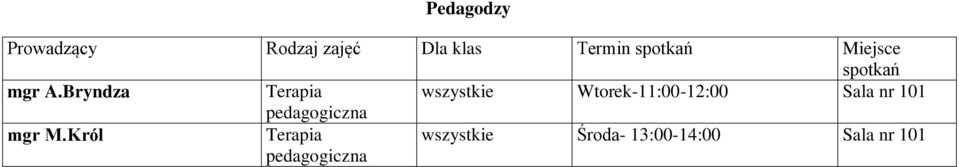 Pedagodzy

| Prowadzący | Rodzaj zajęć | Dla klas | Termin spotkań | Miejsce spotkań |
|---|---|---|---|---|
| mgr A.Bryndza | Terapia pedagogiczna | wszystkie | Wtorek-11:00-12:00 | Sala nr 101 |
| mgr M.Król | Terapia pedagogiczna | wszystkie | Środa- 13:00-14:00 | Sala nr 101 |